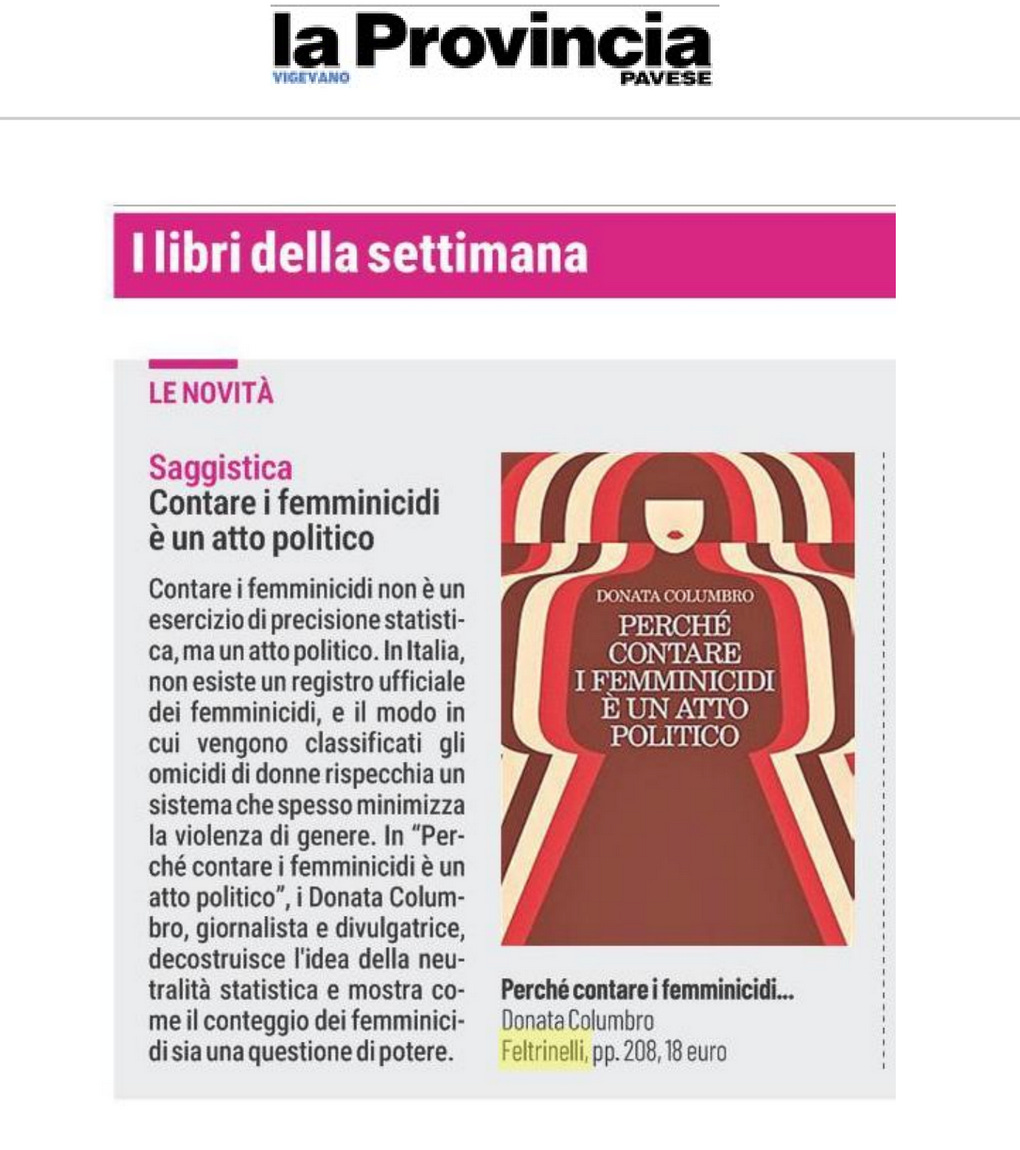 la Provincia
VIGEVANO
PAVESE

I libri della settimana

LE NOVITÀ

Saggistica
Contare i femminicidi è un atto politico

Contare i femminicidi non è un esercizio di precisione statistica, ma un atto politico. In Italia, non esiste un registro ufficiale dei femminicidi, e il modo in cui vengono classificati gli omicidi di donne rispecchia un sistema che spesso minimizza la violenza di genere. In "Perché contare i femminicidi è un atto politico", i Donata Columbro, giornalista e divulgatrice, decostruisce l'idea della neutralità statistica e mostra come il conteggio dei femminicidi sia una questione di potere.

DONATA COLUMBRO
PERCHÉ CONTARE I FEMMINICIDI È UN ATTO POLITICO

Perché contare i femminicidi...
Donata Columbro
Feltrinelli, pp. 208, 18 euro